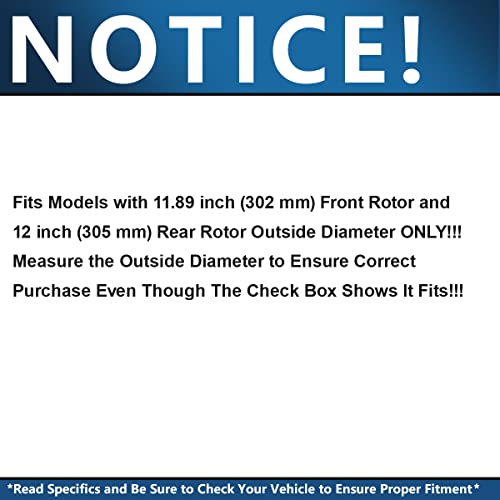 NOTICE!

Fits Models with 11.89 inch (302 mm) Front Rotor and 12 inch (305 mm) Rear Rotor Outside Diameter ONLY!!! Measure the Outside Diameter to Ensure Correct Purchase Even Though The Check Box Shows It Fits!!!

*Read Specifics and Be Sure to Check Your Vehicle to Ensure Proper Fitment*